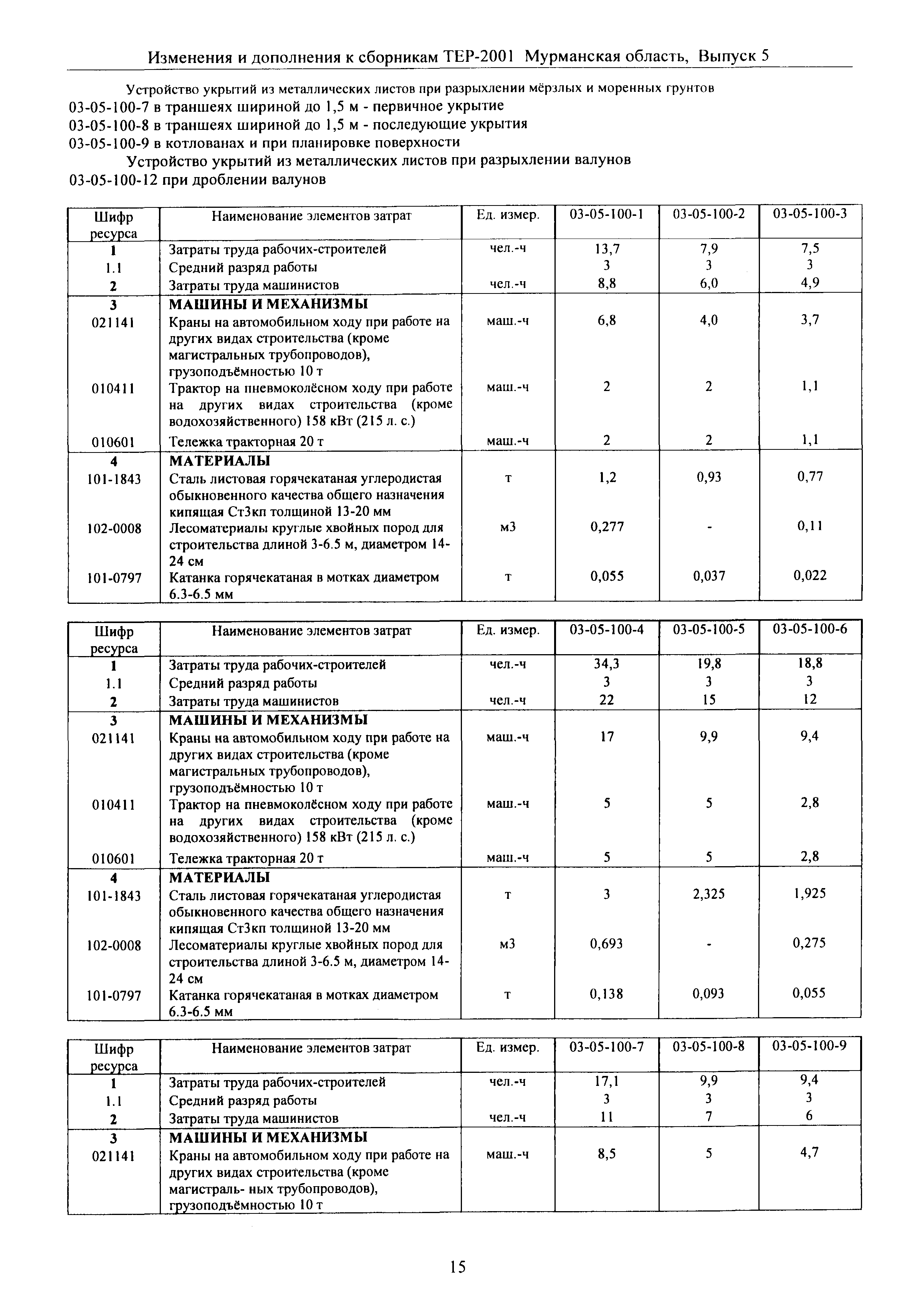 Изменения и дополнения к сборникам ТЕР-2001 Мурманская область, Выпуск 5

Устройство укрытий из металлических листов при разрыхлении мёрзлых и моренных грунтов
03-05-100-7 в траншеях шириной до 1,5 м - первичное укрытие
03-05-100-8 в траншеях шириной до 1,5 м - последующие укрытия
03-05-100-9 в котлованах и при планировке поверхности

Устройство укрытий из металлических листов при разрыхлении валунов
03-05-100-12 при дроблении валунов

| Шифр ресурса | Наименование элементов затрат | Ед. измер. | 03-05-100-1 | 03-05-100-2 | 03-05-100-3 |
|---|---|---|---|---|---|
| 1 | Затраты труда рабочих-строителей | чел.-ч | 13,7 | 7,9 | 7,5 |
| 1.1 | Средний разряд работы | | 3 | 3 | 3 |
| 2 | Затраты труда машинистов | чел.-ч | 8,8 | 6,0 | 4,9 |
| 3 | МАШИНЫ И МЕХАНИЗМЫ | | | | |
| 021141 | Краны на автомобильном ходу при работе на других видах строительства (кроме магистральных трубопроводов), грузоподъёмностью 10 т | маш.-ч | 6,8 | 4,0 | 3,7 |
| 010411 | Трактор на пневмоколёсном ходу при работе на других видах строительства (кроме водохозяйственного) 158 кВт (215 л. с.) | маш.-ч | 2 | 2 | 1,1 |
| 010601 | Тележка тракторная 20 т | маш.-ч | 2 | 2 | 1,1 |
| 4 | МАТЕРИАЛЫ | | | | |
| 101-1843 | Сталь листовая горячекатаная углеродистая обыкновенного качества общего назначения кипящая Ст3кп толщиной 13-20 мм | т | 1,2 | 0,93 | 0,77 |
| 102-0008 | Лесоматериалы круглые хвойных пород для строительства длиной 3-6.5 м, диаметром 14-24 см | м3 | 0,277 | - | 0,11 |
| 101-0797 | Катанка горячекатаная в мотках диаметром 6.3-6.5 мм | т | 0,055 | 0,037 | 0,022 |

| Шифр ресурса | Наименование элементов затрат | Ед. измер. | 03-05-100-4 | 03-05-100-5 | 03-05-100-6 |
|---|---|---|---|---|---|
| 1 | Затраты труда рабочих-строителей | чел.-ч | 34,3 | 19,8 | 18,8 |
| 1.1 | Средний разряд работы | | 3 | 3 | 3 |
| 2 | Затраты труда машинистов | чел.-ч | 22 | 15 | 12 |
| 3 | МАШИНЫ И МЕХАНИЗМЫ | | | | |
| 021141 | Краны на автомобильном ходу при работе на других видах строительства (кроме магистральных трубопроводов), грузоподъёмностью 10 т | маш.-ч | 17 | 9,9 | 9,4 |
| 010411 | Трактор на пневмоколёсном ходу при работе на других видах строительства (кроме водохозяйственного) 158 кВт (215 л. с.) | маш.-ч | 5 | 5 | 2,8 |
| 010601 | Тележка тракторная 20 т | маш.-ч | 5 | 5 | 2,8 |
| 4 | МАТЕРИАЛЫ | | | | |
| 101-1843 | Сталь листовая горячекатаная углеродистая обыкновенного качества общего назначения кипящая Ст3кп толщиной 13-20 мм | т | 3 | 2,325 | 1,925 |
| 102-0008 | Лесоматериалы круглые хвойных пород для строительства длиной 3-6.5 м, диаметром 14-24 см | м3 | 0,693 | - | 0,275 |
| 101-0797 | Катанка горячекатаная в мотках диаметром 6.3-6.5 мм | т | 0,138 | 0,093 | 0,055 |

| Шифр ресурса | Наименование элементов затрат | Ед. измер. | 03-05-100-7 | 03-05-100-8 | 03-05-100-9 |
|---|---|---|---|---|---|
| 1 | Затраты труда рабочих-строителей | чел.-ч | 17,1 | 9,9 | 9,4 |
| 1.1 | Средний разряд работы | | 3 | 3 | 3 |
| 2 | Затраты труда машинистов | чел.-ч | 11 | 7 | 6 |
| 3 | МАШИНЫ И МЕХАНИЗМЫ | | | | |
| 021141 | Краны на автомобильном ходу при работе на других видах строительства (кроме магистраль- ных трубопроводов), грузоподъёмностью 10 т | маш.-ч | 8,5 | 5 | 4,7 |

15